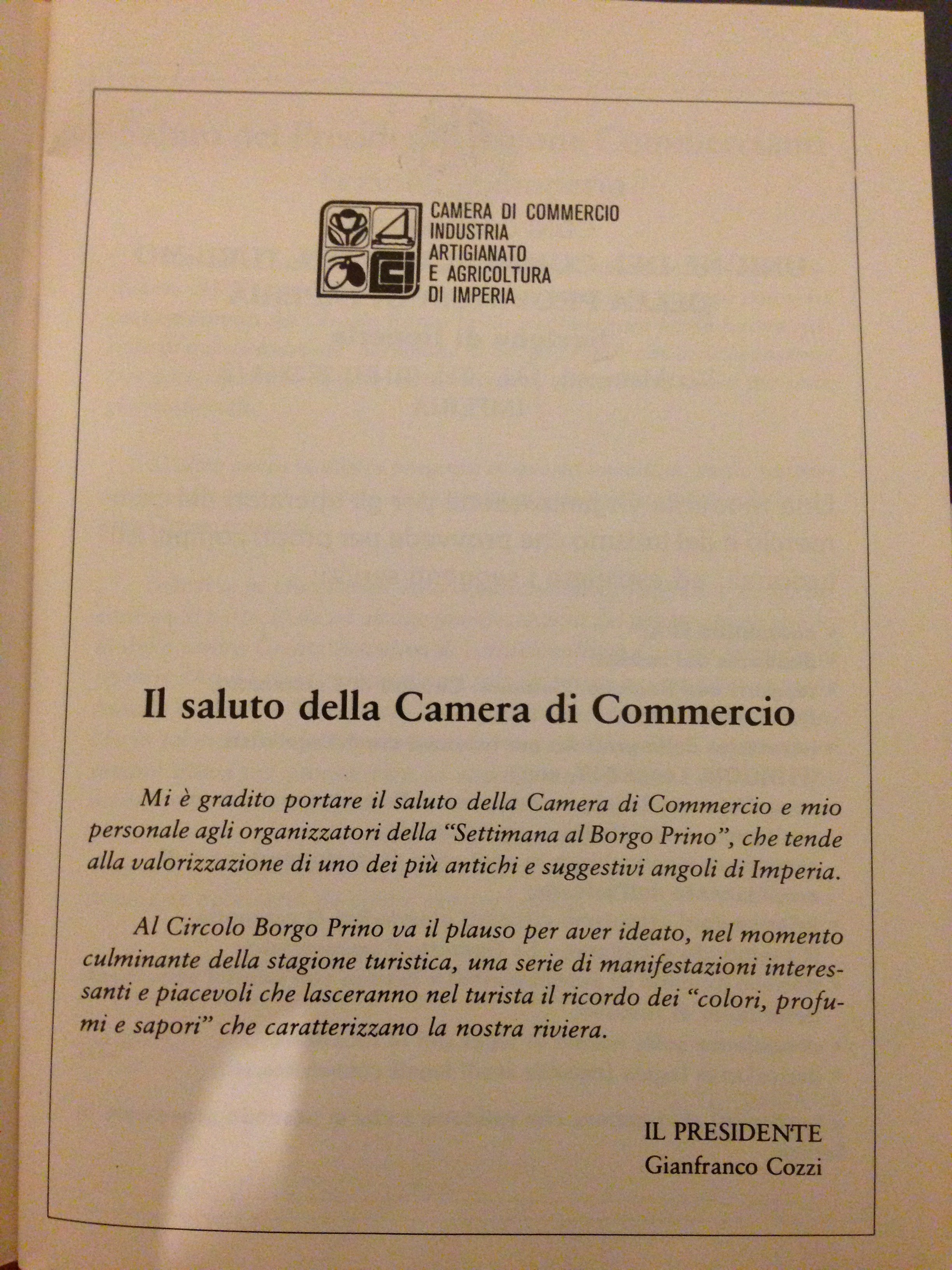 CAMERA DI COMMERCIO INDUSTRIA ARTIGIANATO E AGRICOLTURA DI IMPERIA

Il saluto della Camera di Commercio

Mi è gradito portare il saluto della Camera di Commercio e mio personale agli organizzatori della "Settimana al Borgo Prino", che tende alla valorizzazione di uno dei più antichi e suggestivi angoli di Imperia.

Al Circolo Borgo Prino va il plauso per aver ideato, nel momento culminante della stagione turistica, una serie di manifestazioni interessanti e piacevoli che lasceranno nel turista il ricordo dei "colori, profumi e sapori" che caratterizzano la nostra riviera.

IL PRESIDENTE
Gianfranco Cozzi